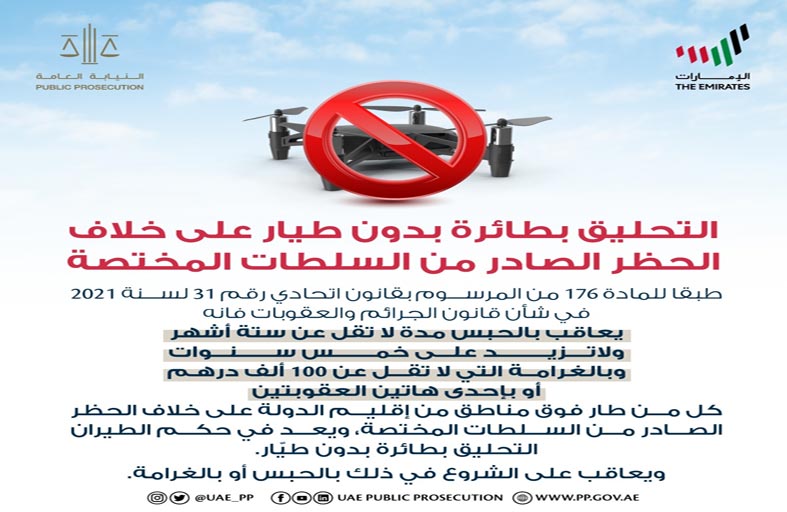 النيابة العامة
PUBLIC PROSECUTION

الإمارات
THE EMIRATES

التحليق بطائرة بدون طيار على خلاف الحظر الصادر من السلطات المختصة

طبقا للمادة 176 من المرسوم بقانون اتحادي رقم 31 لسنة 2021 في شأن قانون الجرائم والعقوبات فانه

يعاقب بالحبس مدة لا تقل عن ستة أشهر ولاتزيد على خمس سنوات وبالغرامة التي لا تقل عن 100 ألف درهم أو بإحدى هاتين العقوبتين

كل من طار فوق مناطق من إقليم الدولة على خلاف الحظر الصادر من السلطات المختصة، ويعد في حكم الطيران التحليق بطائرة بدون طيّار.

ويعاقب على الشروع في ذلك بالحبس أو بالغرامة.

@UAE_PP UAE PUBLIC PROSECUTION WWW.PP.GOV.AE